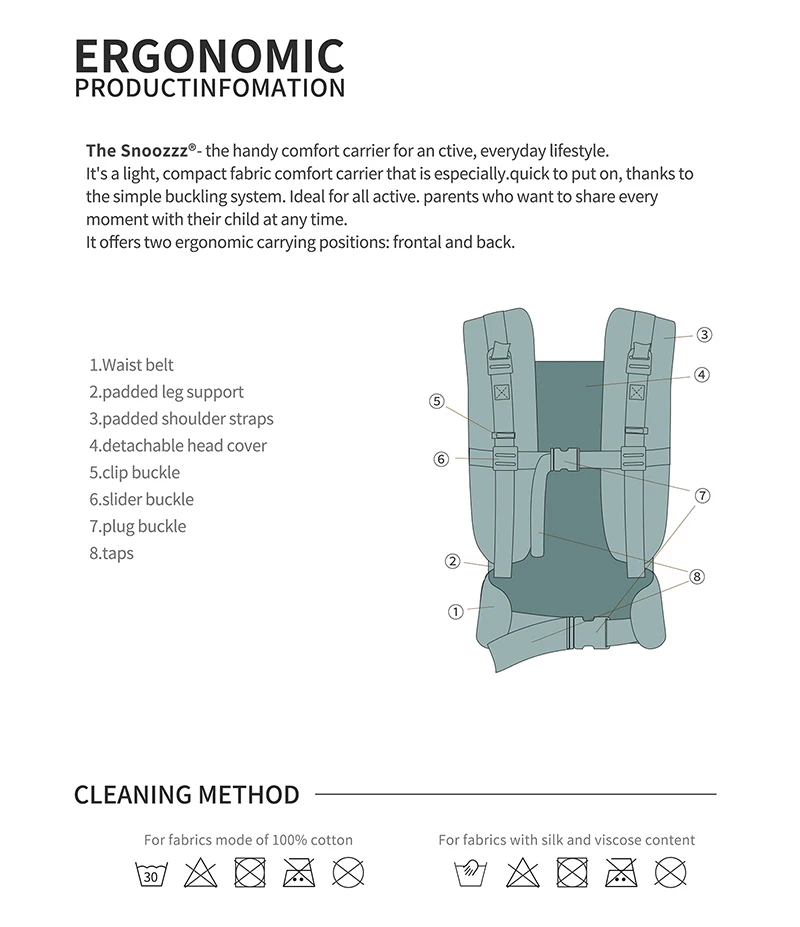 ERGONOMIC
PRODUCTINFOMATION

The Snoozzz®- the handy comfort carrier for an ctive, everyday lifestyle.
It's a light, compact fabric comfort carrier that is especially.quick to put on, thanks to the simple buckling system. Ideal for all active. parents who want to share every moment with their child at any time.
It offers two ergonomic carrying positions: frontal and back.

1.Waist belt
2.padded leg support
3.padded shoulder straps
4.detachable head cover
5.clip buckle
6.slider buckle
7.plug buckle
8.taps

③
④
⑤
⑥
⑦
②
⑧
①

CLEANING METHOD

For fabrics mode of 100% cotton

30

For fabrics with silk and viscose content